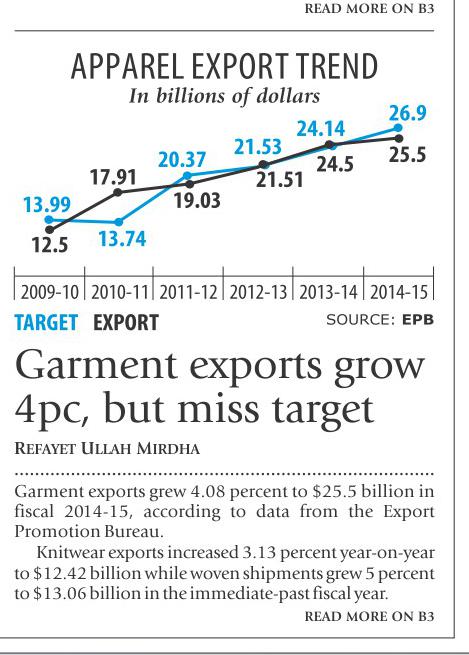 READ MORE ON B3

APPAREL EXPORT TREND
In billions of dollars

13.99
12.5
17.91
13.74
20.37
19.03
21.53
21.51
24.14
24.5
26.9
25.5

2009-10 | 2010-11 | 2011-12 | 2012-13 | 2013-14 | 2014-15

TARGET EXPORT

SOURCE: EPB

Garment exports grow 4pc, but miss target

REFAYET ULLAH MIRDHA

Garment exports grew 4.08 percent to $25.5 billion in fiscal 2014-15, according to data from the Export Promotion Bureau.

Knitwear exports increased 3.13 percent year-on-year to $12.42 billion while woven shipments grew 5 percent to $13.06 billion in the immediate-past fiscal year.

READ MORE ON B3